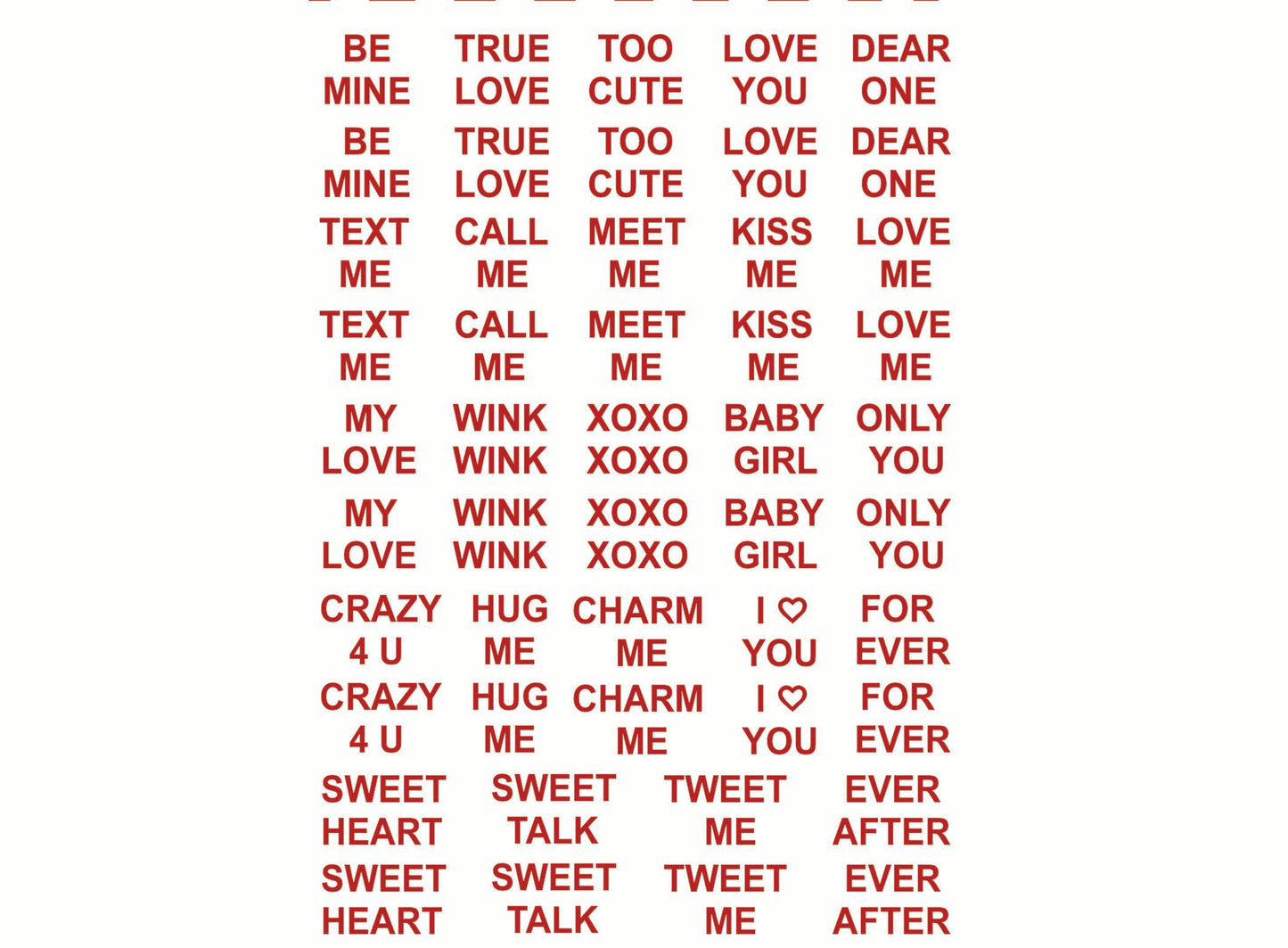 BE
MINE

TRUE
LOVE

TOO
CUTE

LOVE
YOU

DEAR
ONE

BE
MINE

TRUE
LOVE

TOO
CUTE

LOVE
YOU

DEAR
ONE

TEXT
ME

CALL
ME

MEET
ME

KISS
ME

LOVE
ME

TEXT
ME

CALL
ME

MEET
ME

KISS
ME

LOVE
ME

MY
LOVE

WINK
WINK

XOXO
XOXO

BABY
GIRL

ONLY
YOU

MY
LOVE

WINK
WINK

XOXO
XOXO

BABY
GIRL

ONLY
YOU

CRAZY
4 U

HUG
ME

CHARM
ME

I ♡
YOU

FOR
EVER

CRAZY
4 U

HUG
ME

CHARM
ME

I ♡
YOU

FOR
EVER

SWEET
HEART

SWEET
TALK

TWEET
ME

EVER
AFTER

SWEET
HEART

SWEET
TALK

TWEET
ME

EVER
AFTER